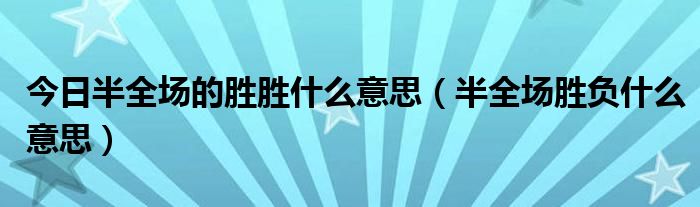 今日半全场的胜胜什么意思（半全场胜负什么意思）